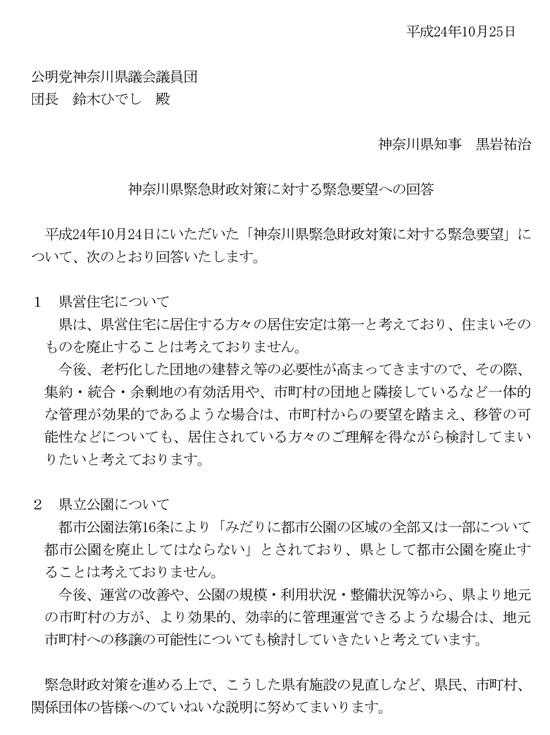 平成24年10月25日

公明党神奈川県議会議員団
団長　鈴木ひでし　殿

神奈川県知事　黒岩祐治

神奈川県緊急財政対策に対する緊急要望への回答

平成24年10月24日にいただいた「神奈川県緊急財政対策に対する緊急要望」について、次のとおり回答いたします。

1　県営住宅について
県は、県営住宅に居住する方々の居住安定は第一と考えており、住まいそのものを廃止することは考えておりません。
今後、老朽化した団地の建替え等の必要性が高まってきますので、その際、集約・統合・余剰地の有効活用や、市町村の団地と隣接しているなど一体的な管理が効果的であるような場合は、市町村からの要望を踏まえ、移管の可能性などについても、居住されている方々のご理解を得ながら検討してまいりたいと考えております。

2　県立公園について
都市公園法第16条により「みだりに都市公園の区域の全部又は一部について都市公園を廃止してはならない」とされており、県として都市公園を廃止することは考えておりません。
今後、運営の改善や、公園の規模・利用状況・整備状況等から、県より地元の市町村の方が、より効果的、効率的に管理運営できるような場合は、地元市町村への移譲の可能性についても検討していきたいと考えています。

緊急財政対策を進める上で、こうした県有施設の見直しなど、県民、市町村、関係団体の皆様へのていねいな説明に努めてまいります。